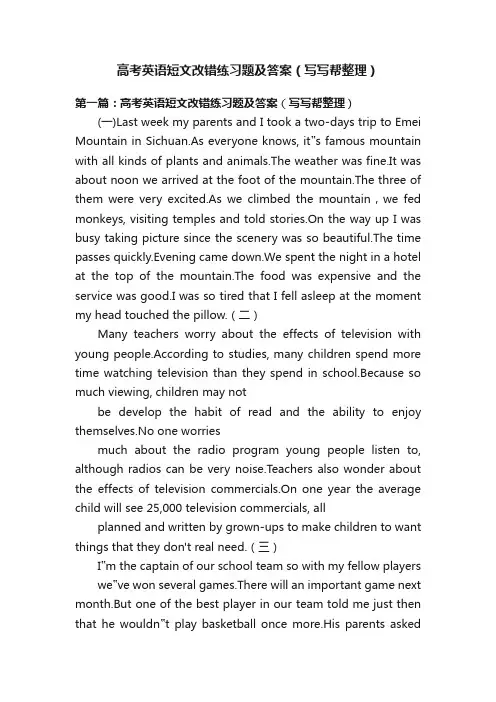 高考英语短文改错练习题及答案（写写帮整理）

第一篇：高考英语短文改错练习题及答案（写写帮整理）

(一)Last week my parents and I took a two-days trip to Emei Mountain in Sichuan.As everyone knows, it"s famous mountain with all kinds of plants and animals.The weather was fine.It was about noon we arrived at the foot of the mountain.The three of them were very excited.As we climbed the mountain , we fed monkeys, visiting temples and told stories.On the way up I was busy taking picture since the scenery was so beautiful.The time passes quickly.Evening came down.We spent the night in a hotel at the top of the mountain.The food was expensive and the service was good.I was so tired that I fell asleep at the moment my head touched the pillow.（二）

Many teachers worry about the effects of television with young people.According to studies, many children spend more time watching television than they spend in school.Because so much viewing, children may not

be develop the habit of read and the ability to enjoy themselves.No one worries

much about the radio program young people listen to, although radios can be very noise.Teachers also wonder about the effects of television commercials.On one year the average child will see 25,000 television commercials, all

planned and written by grown-ups to make children to want things that they don't real need.（三）

I"m the captain of our school team so with my fellow players

we"ve won several games.There will an important game next month.But one of the best player in our team told me just then that he wouldn"t play basketball once more.His parents asked